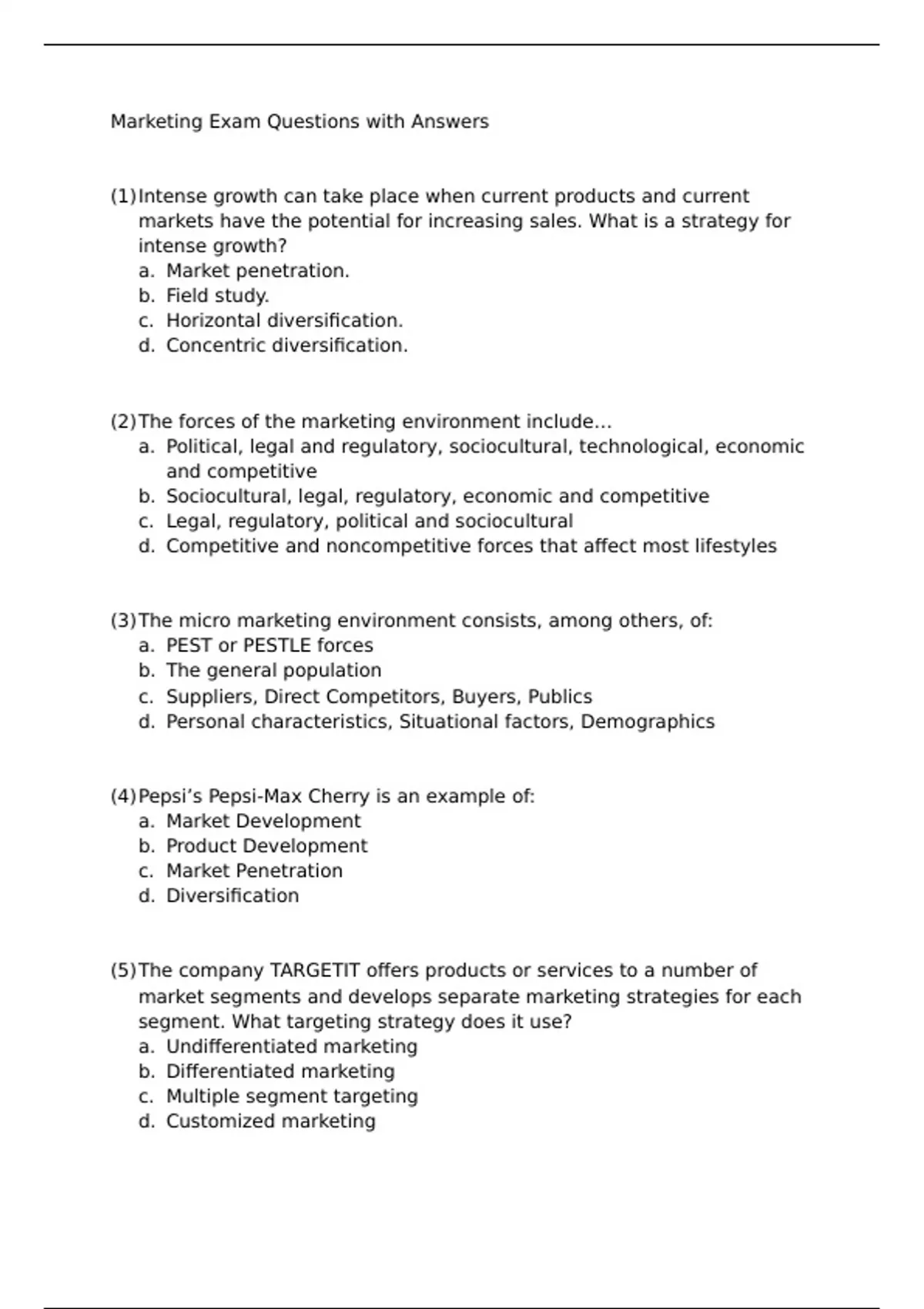 Marketing Exam Questions with Answers

(1) Intense growth can take place when current products and current markets have the potential for increasing sales. What is a strategy for intense growth?
a. Market penetration.
b. Field study.
c. Horizontal diversification.
d. Concentric diversification.

(2) The forces of the marketing environment include...
a. Political, legal and regulatory, sociocultural, technological, economic and competitive
b. Sociocultural, legal, regulatory, economic and competitive
c. Legal, regulatory, political and sociocultural
d. Competitive and noncompetitive forces that affect most lifestyles

(3) The micro marketing environment consists, among others, of:
a. PEST or PESTLE forces
b. The general population
c. Suppliers, Direct Competitors, Buyers, Publics
d. Personal characteristics, Situational factors, Demographics

(4) Pepsi’s Pepsi-Max Cherry is an example of:
a. Market Development
b. Product Development
c. Market Penetration
d. Diversification

(5) The company TARGETIT offers products or services to a number of market segments and develops separate marketing strategies for each segment. What targeting strategy does it use?
a. Undifferentiated marketing
b. Differentiated marketing
c. Multiple segment targeting
d. Customized marketing